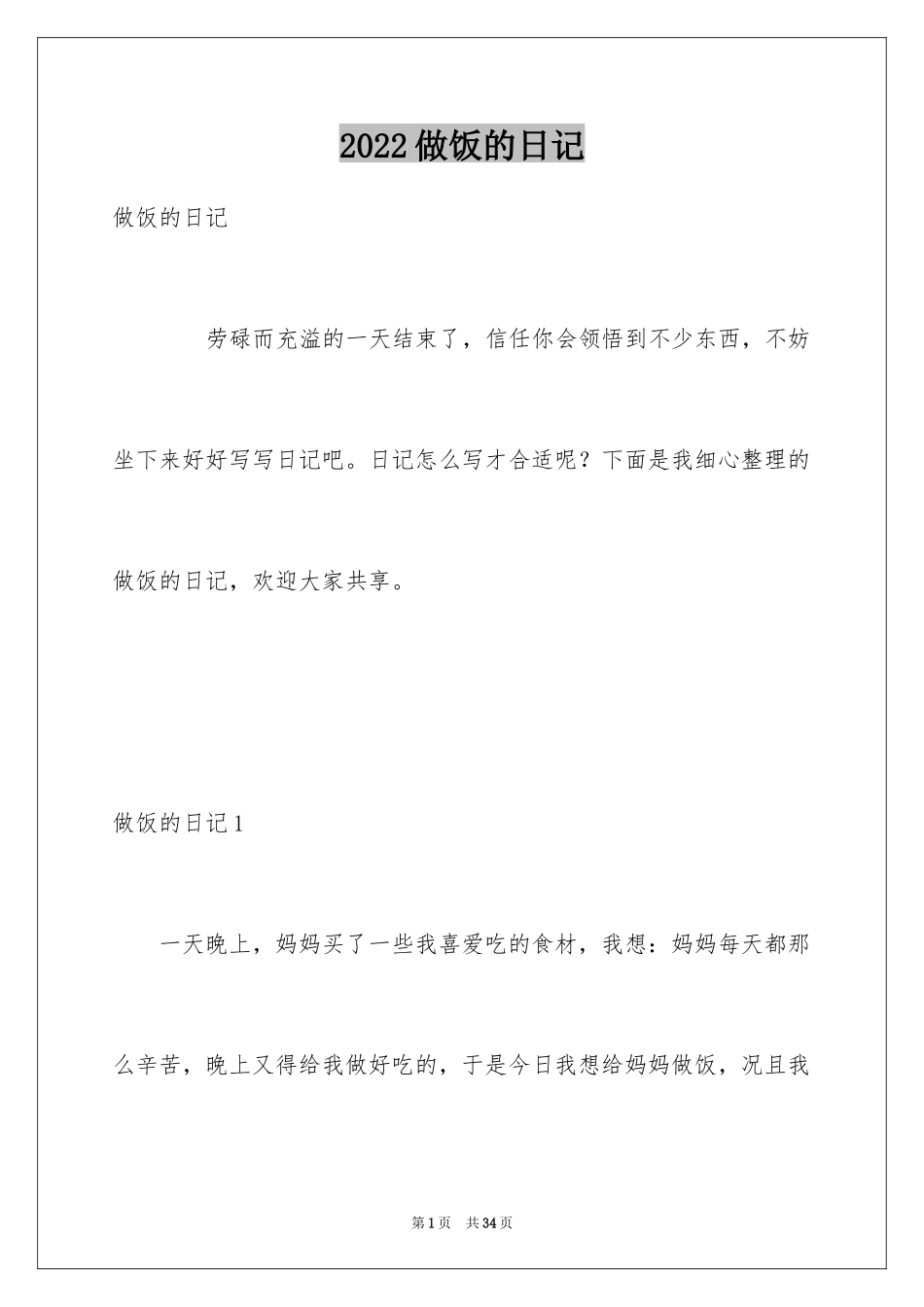 2022做饭的日记

做饭的日记

劳碌而充溢的一天结束了，信任你会领悟到不少东西，不妨坐下来好好写写日记吧。日记怎么写才合适呢？下面是我细心整理的做饭的日记，欢迎大家共享。

做饭的日记1

一天晚上，妈妈买了一些我喜爱吃的食材，我想：妈妈每天都那么辛苦，晚上又得给我做好吃的，于是今日我想给妈妈做饭，况且我

第1页 共34页